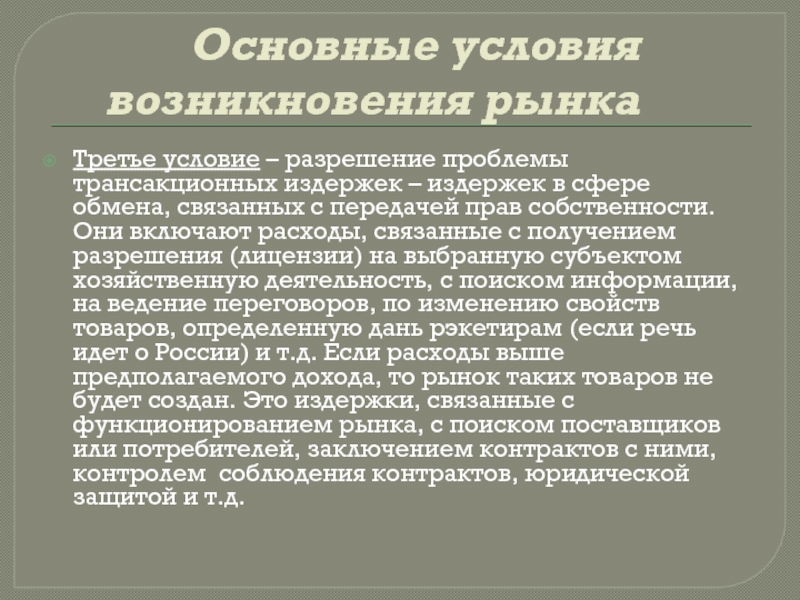 Основные условия возникновения рынка

Третье условие – разрешение проблемы трансакционных издержек – издержек в сфере обмена, связанных с передачей прав собственности. Они включают расходы, связанные с получением разрешения (лицензии) на выбранную субъектом хозяйственную деятельность, с поиском информации, на ведение переговоров, по изменению свойств товаров, определенную дань рэкетирам (если речь идет о России) и т.д. Если расходы выше предполагаемого дохода, то рынок таких товаров не будет создан. Это издержки, связанные с функционированием рынка, с поиском поставщиков или потребителей, заключением контрактов с ними, контролем соблюдения контрактов, юридической защитой и т.д.